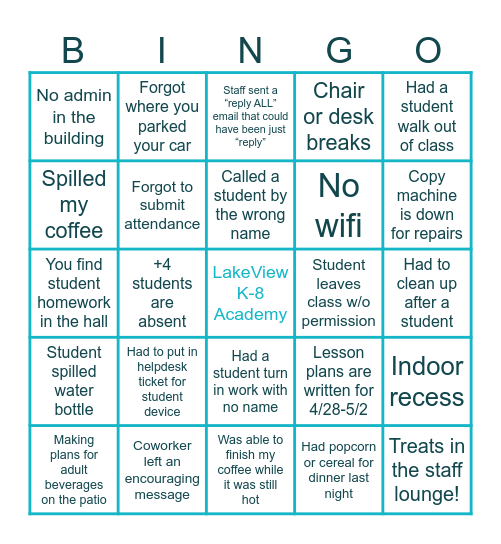 | B | I | N | G | O |
|---|---|---|---|---|
| No admin in the building | Forgot where you parked your car | Staff sent a "reply ALL" email that could have been just "reply" | Chair or desk breaks | Had a student walk out of class |
| Spilled my coffee | Forgot to submit attendance | Called a student by the wrong name | No wifi | Copy machine is down for repairs |
| You find student homework in the hall | +4 students are absent | LakeView K-8 Academy | Student leaves class w/o permission | Had to clean up after a student |
| Student spilled water bottle | Had to put in helpdesk ticket for student device | Had a student turn in work with no name | Lesson plans are written for 4/28-5/2 | Indoor recess |
| Making plans for adult beverages on the patio | Coworker left an encouraging message | Was able to finish my coffee while it was still hot | Had popcorn or cereal for dinner last night | Treats in the staff lounge! |